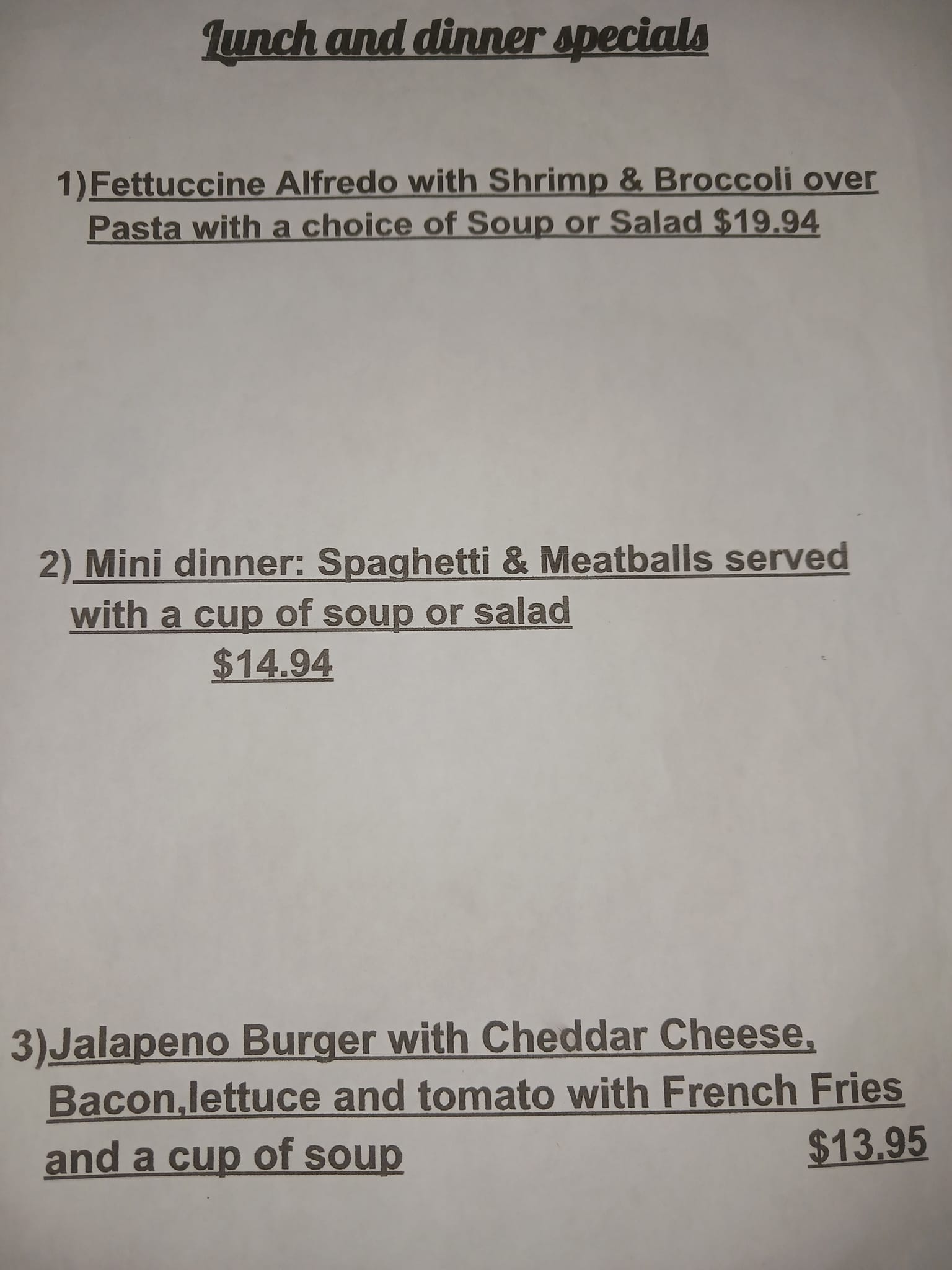 Lunch and dinner specials

1)Fettuccine Alfredo with Shrimp & Broccoli over Pasta with a choice of Soup or Salad $19.94

2) Mini dinner: Spaghetti & Meatballs served with a cup of soup or salad
$14.94

3)Jalapeno Burger with Cheddar Cheese, Bacon,lettuce and tomato with French Fries and a cup of soup $13.95